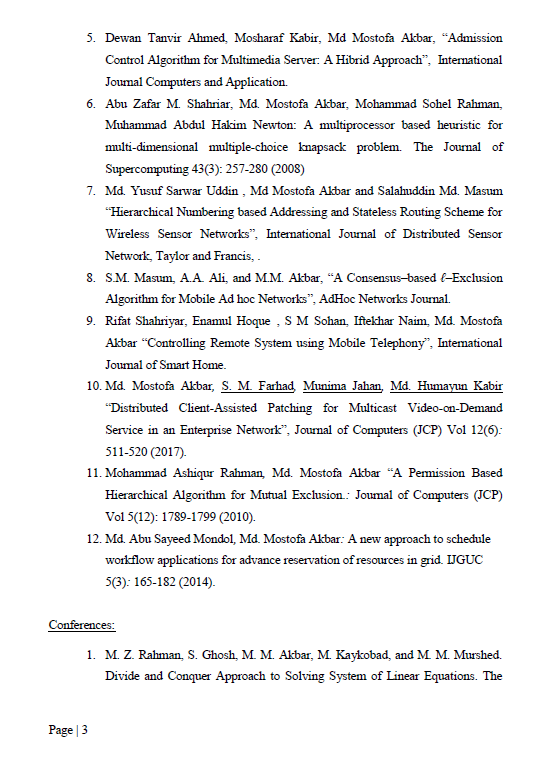 5. Dewan Tanvir Ahmed, Mosharaf Kabir, Md Mostofa Akbar, “Admission Control Algorithm for Multimedia Server: A Hibrid Approach”, International Journal Computers and Application.

6. Abu Zafar M. Shahriar, Md. Mostofa Akbar, Mohammad Sohel Rahman, Muhammad Abdul Hakim Newton: A multiprocessor based heuristic for multi-dimensional multiple-choice knapsack problem. The Journal of Supercomputing 43(3): 257-280 (2008)

7. Md. Yusuf Sarwar Uddin , Md Mostofa Akbar and Salahuddin Md. Masum “Hierarchical Numbering based Addressing and Stateless Routing Scheme for Wireless Sensor Networks”, International Journal of Distributed Sensor Network, Taylor and Francis, .

8. S.M. Masum, A.A. Ali, and M.M. Akbar, “A Consensus–based $\ell$–Exclusion Algorithm for Mobile Ad hoc Networks”, AdHoc Networks Journal.

9. Rifat Shahriyar, Enamul Hoque , S M Sohan, Iftekhar Naim, Md. Mostofa Akbar “Controlling Remote System using Mobile Telephony”, International Journal of Smart Home.

10. Md. Mostofa Akbar, S. M. Farhad, Munima Jahan, Md. Humayun Kabir “Distributed Client-Assisted Patching for Multicast Video-on-Demand Service in an Enterprise Network”, Journal of Computers (JCP) Vol 12(6): 511-520 (2017).

11. Mohammad Ashiqur Rahman, Md. Mostofa Akbar “A Permission Based Hierarchical Algorithm for Mutual Exclusion.: Journal of Computers (JCP) Vol 5(12): 1789-1799 (2010).

12. Md. Abu Sayeed Mondol, Md. Mostofa Akbar: A new approach to schedule workflow applications for advance reservation of resources in grid. IJGUC 5(3): 165-182 (2014).

Conferences:

1. M. Z. Rahman, S. Ghosh, M. M. Akbar, M. Kaykobad, and M. M. Murshed. Divide and Conquer Approach to Solving System of Linear Equations. The

Page | 3